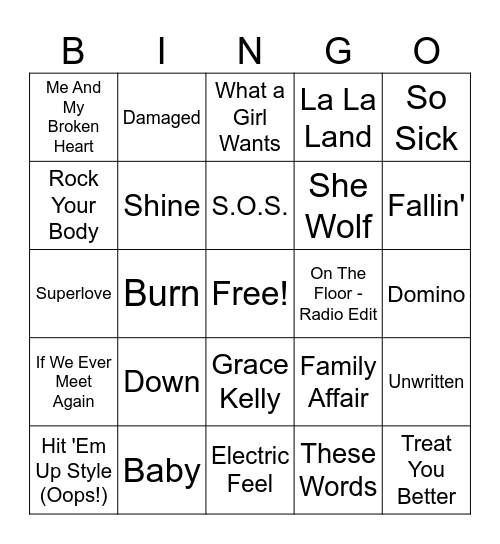 | B | I | N | G | O |
|---|---|---|---|---|
| Me And My Broken Heart | Damaged | What a Girl Wants | La La Land | So Sick |
| Rock Your Body | Shine | S.O.S. | She Wolf | Fallin' |
| Superlove | Burn | Free! | On The Floor - Radio Edit | Domino |
| If We Ever Meet Again | Down | Grace Kelly | Family Affair | Unwritten |
| Hit 'Em Up Style (Oops!) | Baby | Electric Feel | These Words | Treat You Better |